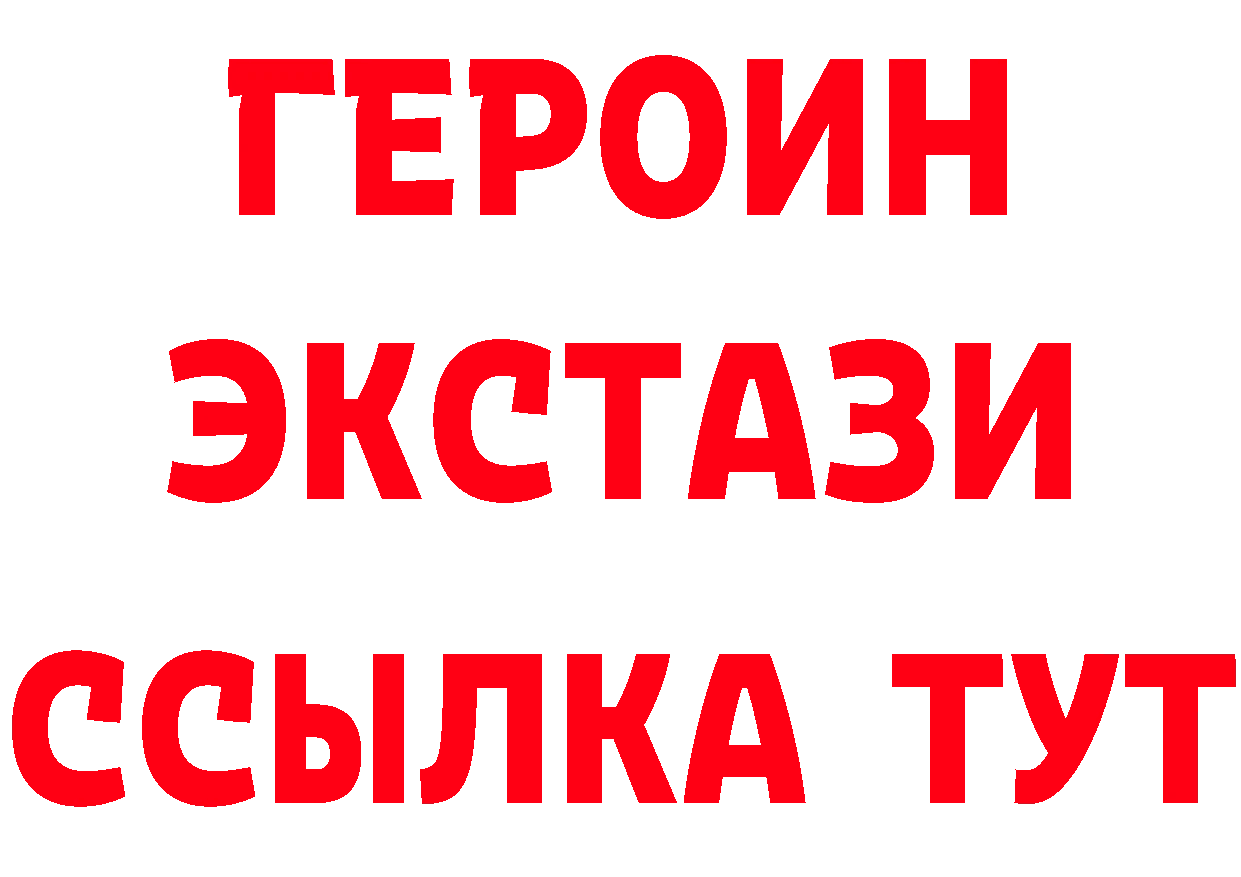 ГЕРОИН
ЭКСТАЗИ
ССЫЛКА ТУТ